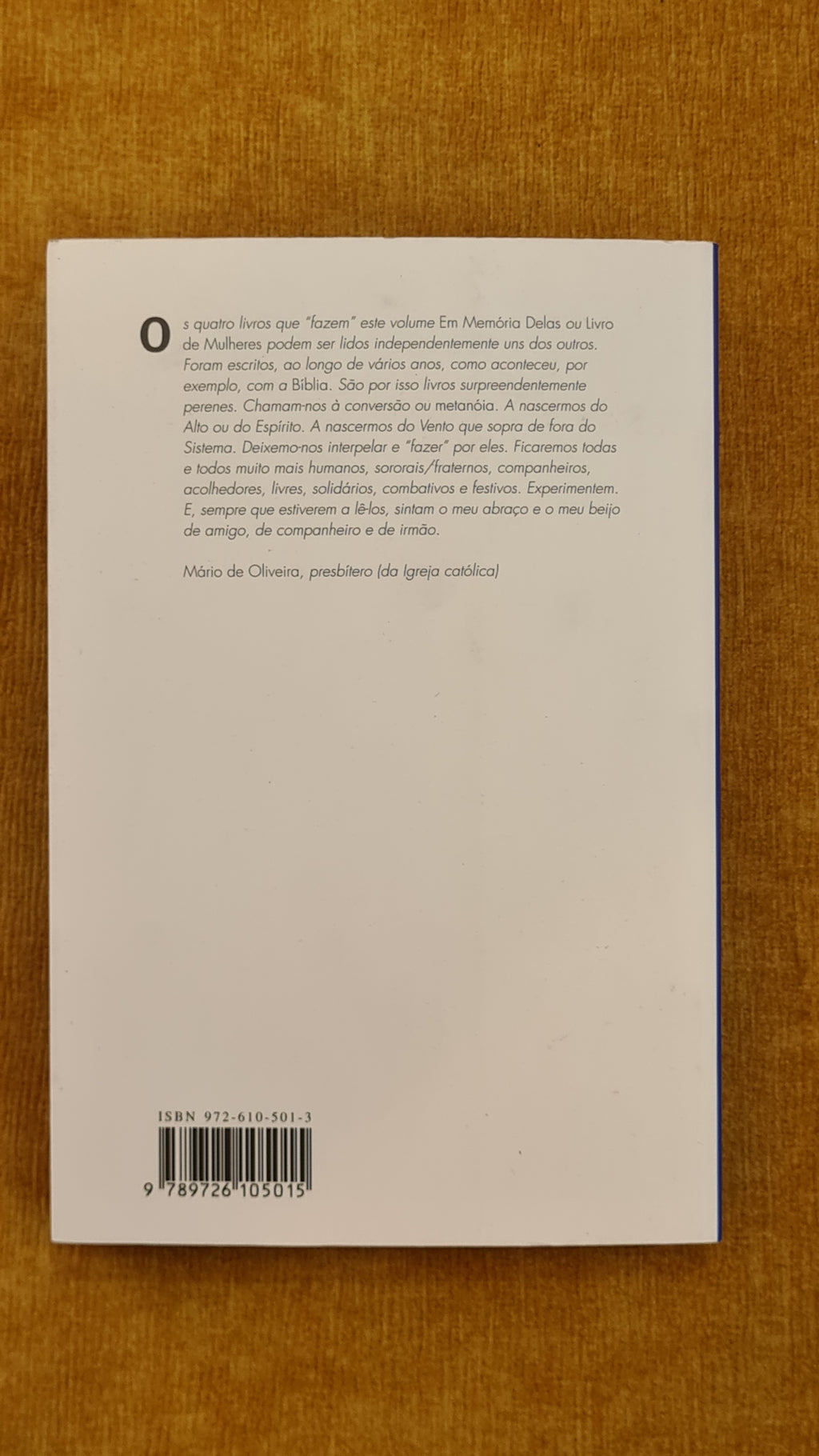 Os quatro livros que "fazem" este volume Em Memória Delas ou Livro de Mulheres podem ser lidos independentemente uns dos outros. Foram escritos, ao longo de vários anos, como aconteceu, por exemplo, com a Bíblia. São por isso livros surpreendentemente perenes. Chamam-nos à conversão ou metanóia. A nascermos do Alto ou do Espírito. A nascermos do Vento que sopra de fora do Sistema. Deixemo-nos interpelar e "fazer" por eles. Ficaremos todas e todos muito mais humanos, sororais/fraternos, companheiros, acolhedores, livres, solidários, combativos e festivos. Experimentem. E, sempre que estiverem a lê-los, sintam o meu abraço e o meu beijo de amigo, de companheiro e de irmão.

Mário de Oliveira, presbítero (da Igreja católica)

ISBN 972-610-501-3

9 789726 105015